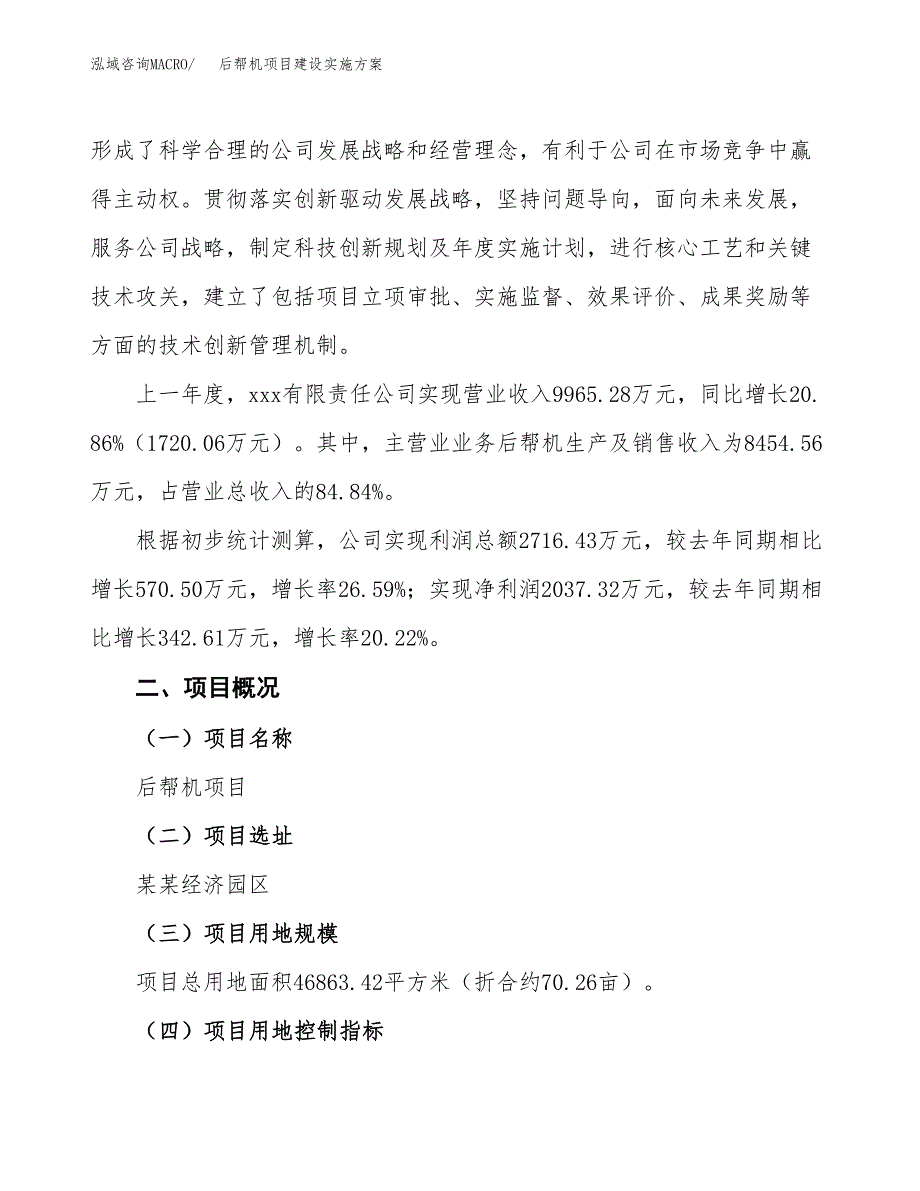 泓域咨询MACRO/　　后帮机项目建设实施方案

形成了科学合理的公司发展战略和经营理念，有利于公司在市场竞争中赢得主动权。贯彻落实创新驱动发展战略，坚持问题导向，面向未来发展，服务公司战略，制定科技创新规划及年度实施计划，进行核心工艺和关键技术攻关，建立了包括项目立项审批、实施监督、效果评价、成果奖励等方面的技术创新管理机制。

上一年度，xxx有限责任公司实现营业收入9965.28万元，同比增长20.86%（1720.06万元）。其中，主营业业务后帮机生产及销售收入为8454.56万元，占营业总收入的84.84%。

根据初步统计测算，公司实现利润总额2716.43万元，较去年同期相比增长570.50万元，增长率26.59%；实现净利润2037.32万元，较去年同期相比增长342.61万元，增长率20.22%。

二、项目概况

（一）项目名称

后帮机项目

（二）项目选址

某某经济园区

（三）项目用地规模

项目总用地面积46863.42平方米（折合约70.26亩）。

（四）项目用地控制指标